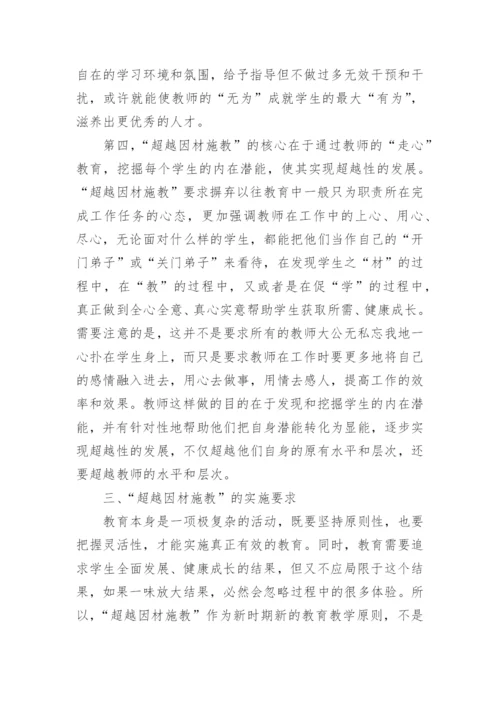 自在的学习环境和氛围，给予指导但不做过多无效干预和干扰，或许就能使教师的“无为”成就学生的最大“有为”，滋养出更优秀的人才。

第四，“超越因材施教”的核心在于通过教师的“走心”教育，挖掘每个学生的内在潜能，使其实现超越性的发展。“超越因材施教”要求摒弃以往教育中一般只为职责所在完成工作任务的心态，更加强调教师在工作中的上心、用心、尽心，无论面对什么样的学生，都能把他们当作自己的“开门弟子”或“关门弟子”来看待，在发现学生之“材”的过程中，在“教”的过程中，又或者是在促“学”的过程中，真正做到全心全意、真心实意帮助学生获取所需、健康成长。需要注意的是，这并不是要求所有的教师大公无私忘我地一心扑在学生身上，而只是要求教师在工作时要更多地将自己的感情融入进去，用心去做事，用情去感人，提高工作的效率和效果。教师这样做的目的在于发现和挖掘学生的内在潜能，并有针对性地帮助他们把自身潜能转化为显能，逐步实现超越性的发展，不仅超越他们自身的原有水平和层次，还要超越教师的水平和层次。

三、“超越因材施教”的实施要求

教育本身是一项极复杂的活动，既要坚持原则性，也要把握灵活性，才能实施真正有效的教育。同时，教育需要追求学生全面发展、健康成长的结果，但又不应局限于这个结果，如果一味放大结果，必然会忽略过程中的很多体验。所以，“超越因材施教”作为新时期新的教育教学原则，不是